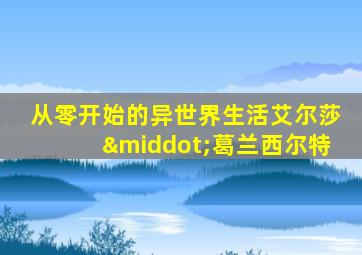 从零开始的异世界生活艾尔莎&middot;葛兰西尔特